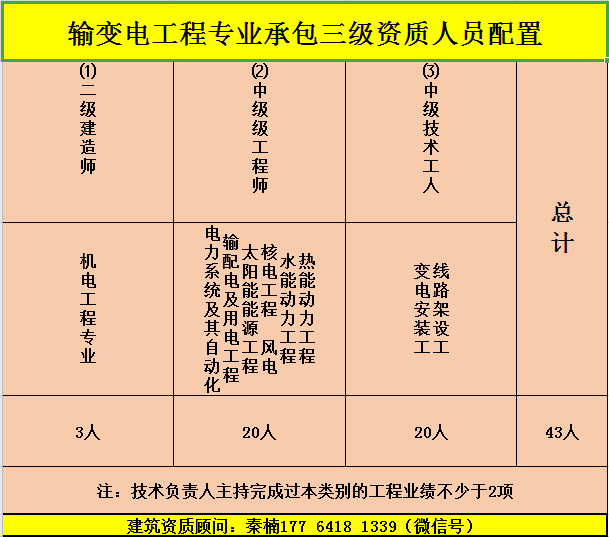 输变电工程专业承包三级资质人员配置

| ⑴二级建造师 | ⑵中级级工程师 | ⑶中级技术工人 | 总计 |
|---|---|---|---|
| 机电工程专业 | 电力系统及其自动化 输配电及用电工程 太阳能能源工程 核电工程 风电 水能动力工程 热能动力工程 | 变电安装工 线路架设工 | |
| 3人 | 20人 | 20人 | 43人 |

注：技术负责人主持完成过本类别的工程业绩不少于2项

建筑资质顾问：秦楠177 6418 1339（微信号）